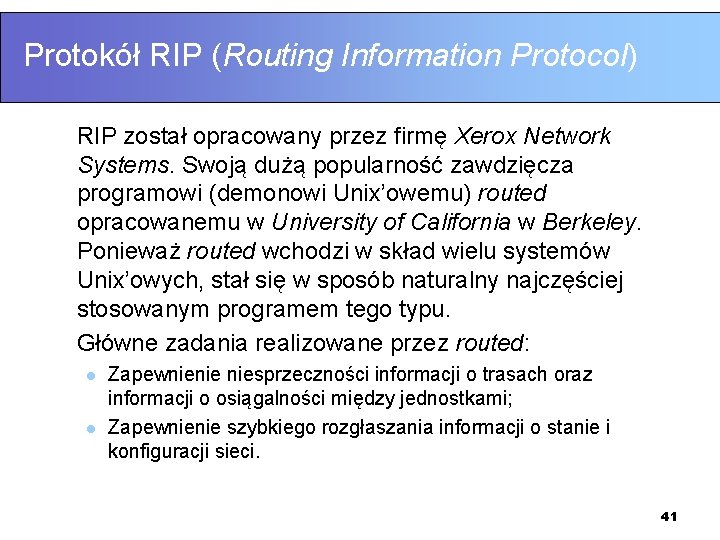 Protokół RIP (Routing Information Protocol)

RIP został opracowany przez firmę Xerox Network Systems. Swoją dużą popularność zawdzięcza programowi (demonowi Unix'owemu) routed opracowanemu w University of California w Berkeley. Ponieważ routed wchodzi w skład wielu systemów Unix'owych, stał się w sposób naturalny najczęściej stosowanym programem tego typu.

Główne zadania realizowane przez routed:

• Zapewnienie niesprzeczności informacji o trasach oraz informacji o osiągalności między jednostkami;
• Zapewnienie szybkiego rozgłaszania informacji o stanie i konfiguracji sieci.

41